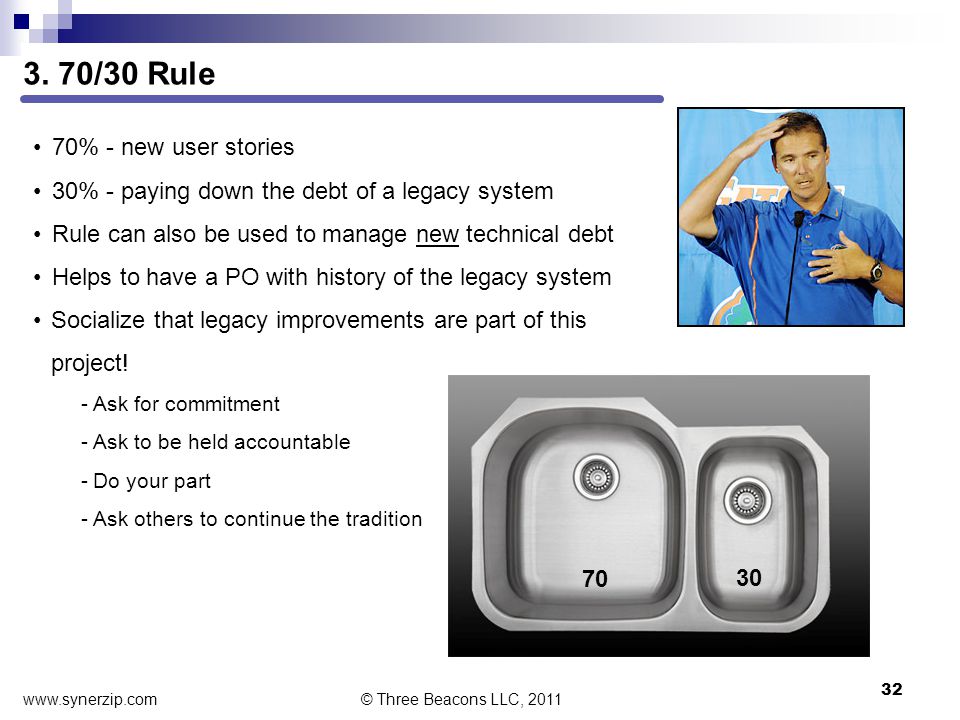 3. 70/30 Rule

• 70% - new user stories
• 30% - paying down the debt of a legacy system
• Rule can also be used to manage new technical debt
• Helps to have a PO with history of the legacy system
• Socialize that legacy improvements are part of this project!
- Ask for commitment
- Ask to be held accountable
- Do your part
- Ask others to continue the tradition

70
30

www.synerzip.com
© Three Beacons LLC, 2011
32